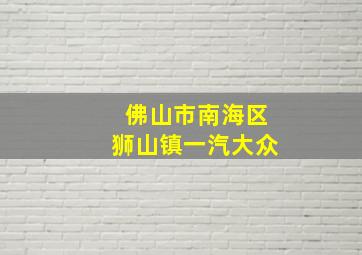 佛山市南海区
狮山镇一汽大众